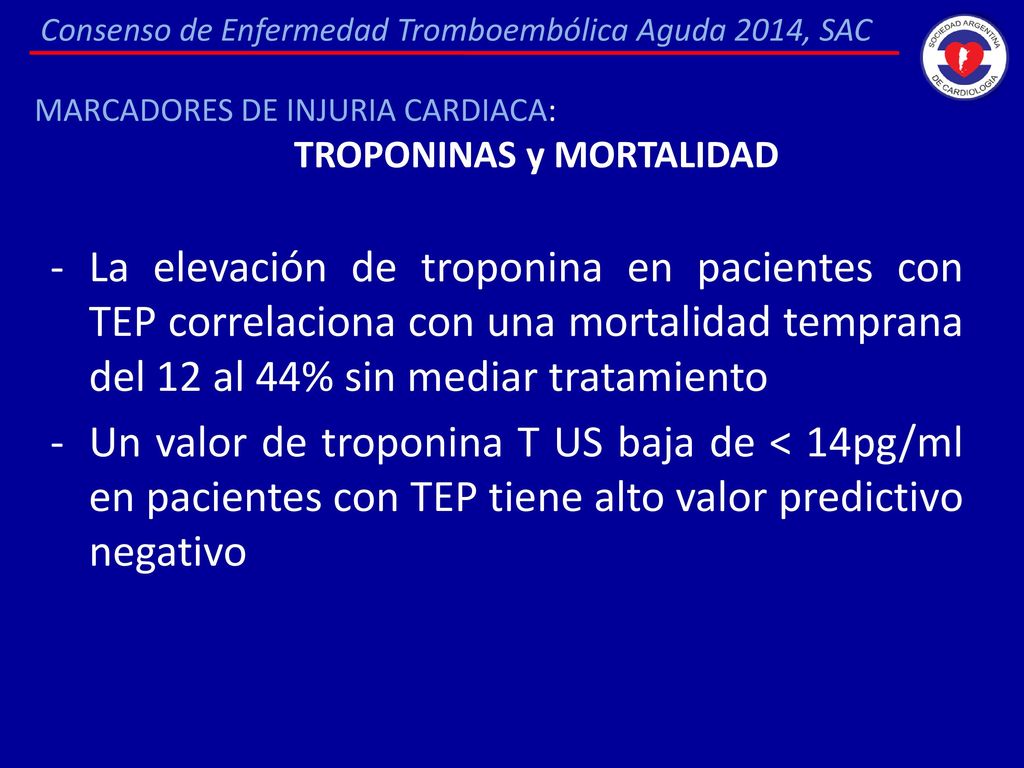 Consenso de Enfermedad Tromboembólica Aguda 2014, SAC

SOCIEDAD ARGENTINA DE CARDIOLOGIA

MARCADORES DE INJURIA CARDIACA:
TROPONINAS y MORTALIDAD

- La elevación de troponina en pacientes con TEP correlaciona con una mortalidad temprana del 12 al 44% sin mediar tratamiento

- Un valor de troponina T US baja de < 14pg/ml en pacientes con TEP tiene alto valor predictivo negativo